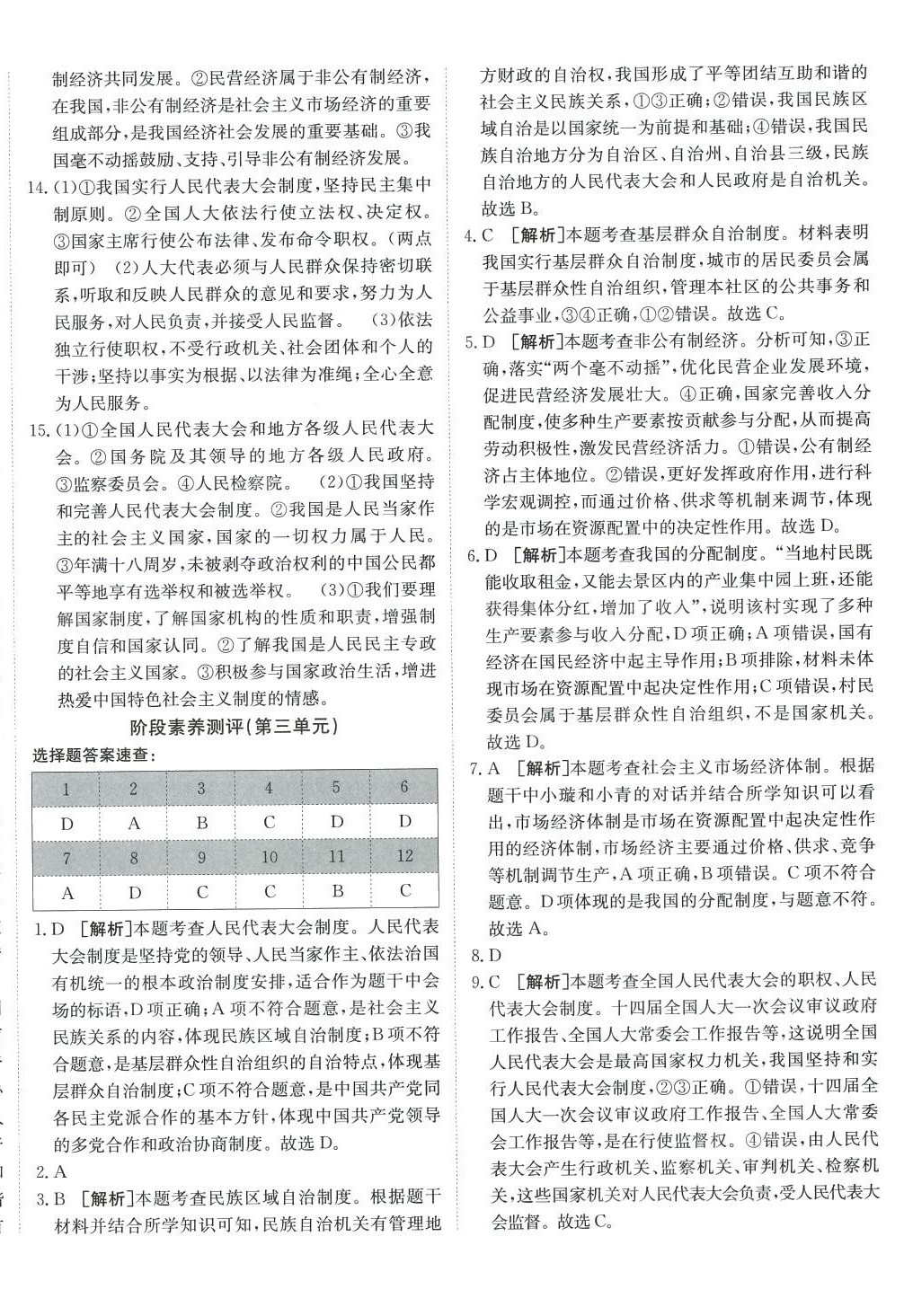 制经济共同发展。②民营经济属于非公有制经济，在我国，非公有制经济是社会主义市场经济的重要组成部分，是我国经济社会发展的重要基础。③我国毫不动摇鼓励、支持、引导非公有制经济发展。

14.(1)①我国实行人民代表大会制度，坚持民主集中制原则。②全国人大依法行使立法权、决定权。③国家主席行使公布法律、发布命令职权。（两点即可） (2)人大代表必须与人民群众保持密切联系，听取和反映人民群众的意见和要求，努力为人民服务，对人民负责，并接受人民监督。 (3)依法独立行使职权，不受行政机关、社会团体和个人的干涉；坚持以事实为根据、以法律为准绳；全心全意为人民服务。

15.(1)①全国人民代表大会和地方各级人民代表大会。②国务院及其领导的地方各级人民政府。③监察委员会。④人民检察院。 (2)①我国坚持和完善人民代表大会制度。②我国是人民当家作主的社会主义国家，国家的一切权力属于人民。③年满十八周岁，未被剥夺政治权利的中国公民都平等地享有选举权和被选举权。 (3)①我们要理解国家制度，了解国家机构的性质和职责，增强制度自信和国家认同。②了解我国是人民民主专政的社会主义国家。③积极参与国家政治生活，增进热爱中国特色社会主义制度的情感。

阶段素养测评（第三单元）

选择题答案速查：

| 1 | 2 | 3 | 4 | 5 | 6 |
|---|---|---|---|---|---|
| D | A | B | C | D | D |
| 7 | 8 | 9 | 10 | 11 | 12 |
| A | D | C | C | B | C |

1.D [解析]本题考查人民代表大会制度。人民代表大会制度是坚持党的领导、人民当家作主、依法治国有机统一的根本政治制度安排，适合作为题干中会场的标语，D项正确；A项不符合题意，是社会主义民族关系的内容，体现民族区域自治制度；B项不符合题意，是基层群众性自治组织的自治特点，体现基层群众自治制度；C项不符合题意，是中国共产党同各民主党派合作的基本方针，体现中国共产党领导的多党合作和政治协商制度。故选D。

2.A

3.B [解析]本题考查民族区域自治制度。根据题干材料并结合所学知识可知，民族自治机关有管理地方财政的自治权，我国形成了平等团结互助和谐的社会主义民族关系，①③正确；②错误，我国民族区域自治是以国家统一为前提和基础；④错误，我国民族自治地方分为自治区、自治州、自治县三级，民族自治地方的人民代表大会和人民政府是自治机关。故选B。

4.C [解析]本题考查基层群众自治制度。材料表明我国实行基层群众自治制度，城市的居民委员会属于基层群众性自治组织，管理本社区的公共事务和公益事业，③④正确，①②错误。故选C。

5.D [解析]本题考查非公有制经济。分析可知，③正确，落实“两个毫不动摇”，优化民营企业发展环境，促进民营经济发展壮大。④正确，国家完善收入分配制度，使多种生产要素按贡献参与分配，从而提高劳动积极性，激发民营经济活力。①错误，公有制经济占主体地位。②错误，更好发挥政府作用，进行科学宏观调控，而通过价格、供求等机制来调节，体现的是市场在资源配置中的决定性作用。故选D。

6.D [解析]本题考查我国的分配制度。“当地村民既能收取租金，又能去景区内的产业集中园上班，还能获得集体分红，增加了收入”，说明该村实现了多种生产要素参与收入分配，D项正确；A项错误，国有经济在国民经济中起主导作用；B项排除，材料未体现市场在资源配置中起决定性作用；C项错误，村民委员会属于基层群众性自治组织，不是国家机关。故选D。

7.A [解析]本题考查社会主义市场经济体制。根据题干中小璇和小青的对话并结合所学知识可以看出，市场经济体制是市场在资源配置中起决定性作用的经济体制，市场经济主要通过价格、供求、竞争等机制调节生产，A项正确，B项错误。C项不符合题意。D项体现的是我国的分配制度，与题意不符。故选A。

8.D

9.C [解析]本题考查全国人民代表大会的职权、人民代表大会制度。十四届全国人大一次会议审议政府工作报告、全国人大常委会工作报告等，这说明全国人民代表大会是最高国家权力机关，我国坚持和实行人民代表大会制度，②③正确。①错误，十四届全国人大一次会议审议政府工作报告、全国人大常委会工作报告等，是在行使监督权。④错误，由人民代表大会产生行政机关、监察机关、审判机关、检察机关，这些国家机关对人民代表大会负责，受人民代表大会监督。故选C。